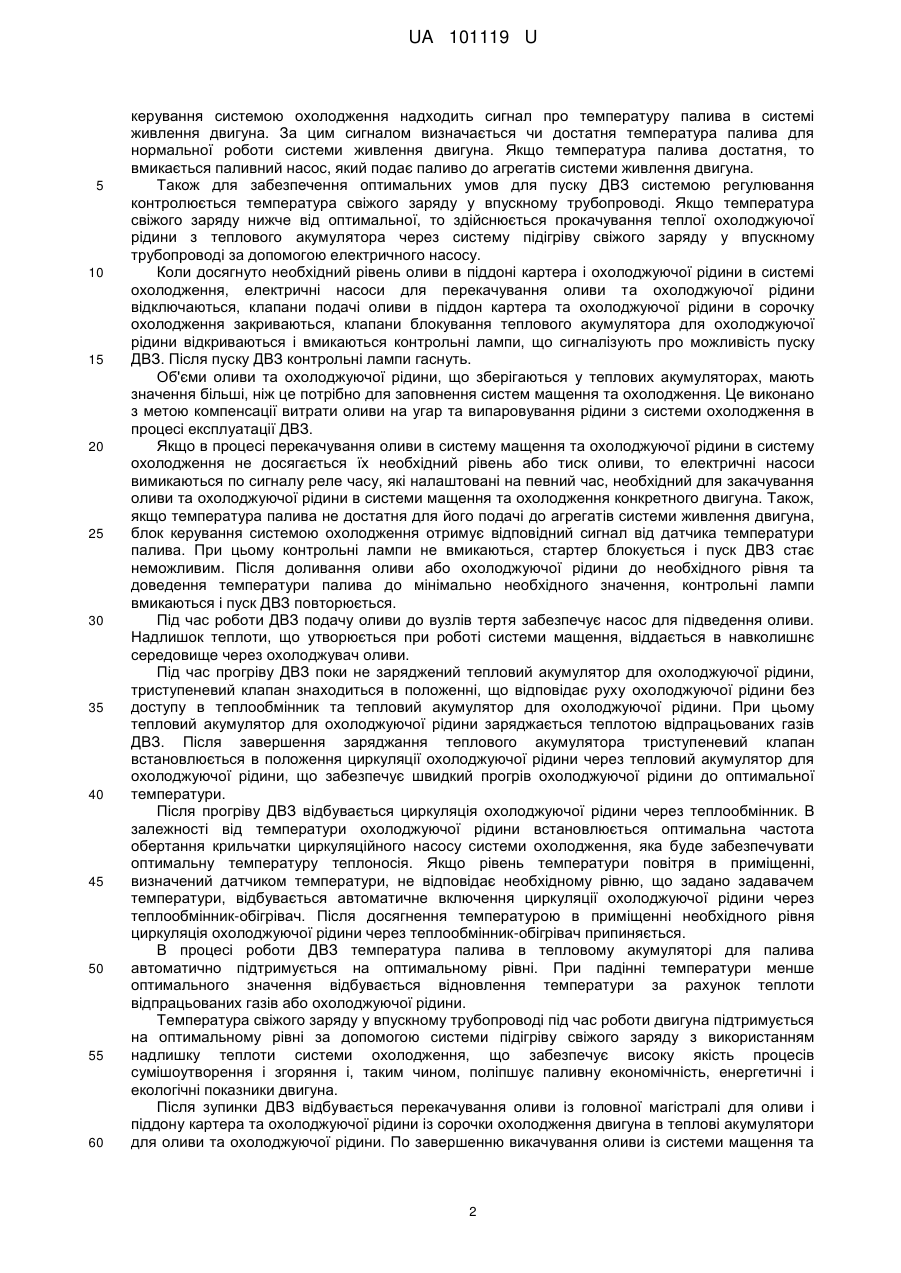 UA 101119 U

керування системою охолодження надходить сигнал про температуру палива в системі живлення двигуна. За цим сигналом визначається чи достатня температура палива для нормальної роботи системи живлення двигуна. Якщо температура палива достатня, то вмикається паливний насос, який подає паливо до агрегатів системи живлення двигуна.

5 Також для забезпечення оптимальних умов для пуску ДВЗ системою регулювання контролюється температура свіжого заряду у впускному трубопроводі. Якщо температура свіжого заряду нижче від оптимальної, то здійснюється прокачування теплої охолоджуючої рідини з теплового акумулятора через систему підігріву свіжого заряду у впускному трубопроводі за допомогою електричного насосу.

10 Коли досягнуто необхідний рівень оливи в піддоні картера і охолоджуючої рідини в системі охолодження, електричні насоси для перекачування оливи та охолоджуючої рідини відключаються, клапани подачі оливи в піддон картера та охолоджуючої рідини в сорочку охолодження закриваються, клапани блокування теплового акумулятора для охолоджуючої рідини відкриваються і вмикаються контрольні лампи, що сигналізують про можливість пуску 15 ДВЗ. Після пуску ДВЗ контрольні лампи гаснуть.

Об'єми оливи та охолоджуючої рідини, що зберігаються у теплових акумуляторах, мають значення більші, ніж це потрібно для заповнення систем мащення та охолодження. Це виконано з метою компенсації витрати оливи на угар та випаровування рідини з системи охолодження в процесі експлуатації ДВЗ.

20 Якщо в процесі перекачування оливи в систему мащення та охолоджуючої рідини в систему охолодження не досягається їх необхідний рівень або тиск оливи, то електричні насоси вимикаються по сигналу реле часу, які налаштовані на певний час, необхідний для закачування оливи та охолоджуючої рідини в системи мащення та охолодження конкретного двигуна. Також, якщо температура палива не достатня для його подачі до агрегатів системи живлення двигуна, 25 блок керування системою охолодження отримує відповідний сигнал від датчика температури палива. При цьому контрольні лампи не вмикаються, стартер блокується і пуск ДВЗ стає неможливим. Після доливання оливи або охолоджуючої рідини до необхідного рівня та доведення температури палива до мінімально необхідного значення, контрольні лампи вмикаються і пуск ДВЗ повторюється.

30 Під час роботи ДВЗ подачу оливи до вузлів тертя забезпечує насос для підведення оливи. Надлишок теплоти, що утворюється при роботі системи мащення, віддається в навколишнє середовище через охолоджувач оливи.

Під час прогріву ДВЗ поки не заряджений тепловий акумулятор для охолоджуючої рідини, триступеневий клапан знаходиться в положенні, що відповідає руху охолоджуючої рідини без 35 доступу в теплообмінник та тепловий акумулятор для охолоджуючої рідини. При цьому тепловий акумулятор для охолоджуючої рідини заряджається теплотою відпрацьованих газів ДВЗ. Після завершення заряджання теплового акумулятора триступеневий клапан встановлюється в положення циркуляції охолоджуючої рідини через тепловий акумулятор для охолоджуючої рідини, що забезпечує швидкий прогрів охолоджуючої рідини до оптимальної 40 температури.

Після прогріву ДВЗ відбувається циркуляція охолоджуючої рідини через теплообмінник. В залежності від температури охолоджуючої рідини встановлюється оптимальна частота обертання крильчатки циркуляційного насосу системи охолодження, яка буде забезпечувати оптимальну температуру теплоносія. Якщо рівень температури повітря в приміщенні, 45 визначений датчиком температури, не відповідає необхідному рівню, що задано задавачем температури, відбувається автоматичне включення циркуляції охолоджуючої рідини через теплообмінник-обігрівач. Після досягнення температурою в приміщенні необхідного рівня циркуляція охолоджуючої рідини через теплообмінник-обігрівач припиняється.

В процесі роботи ДВЗ температура палива в тепловому акумуляторі для палива 50 автоматично підтримується на оптимальному рівні. При падінні температури менше оптимального значення відбувається відновлення температури за рахунок теплоти відпрацьованих газів або охолоджуючої рідини.

Температура свіжого заряду у впускному трубопроводі під час роботи двигуна підтримується на оптимальному рівні за допомогою системи підігріву свіжого заряду з використанням 55 надлишку теплоти системи охолодження, що забезпечує високу якість процесів сумішоутворення і згоряння і, таким чином, поліпшує паливну економічність, енергетичні і екологічні показники двигуна.

Після зупинки ДВЗ відбувається перекачування оливи із головної магістралі для оливи і піддону картера та охолоджуючої рідини із сорочки охолодження двигуна в теплові акумулятори 60 для оливи та охолоджуючої рідини. По завершенню викачування оливи із системи мащення та

2